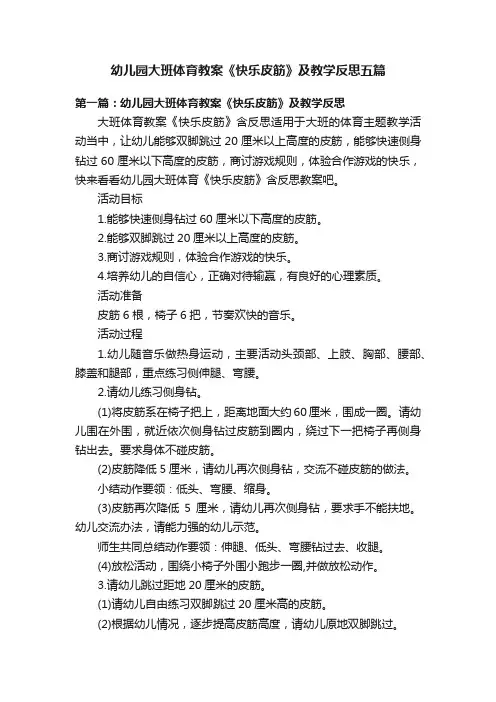 幼儿园大班体育教案《快乐皮筋》及教学反思五篇

第一篇：幼儿园大班体育教案《快乐皮筋》及教学反思

大班体育教案《快乐皮筋》含反思适用于大班的体育主题教学活动当中，让幼儿能够双脚跳过 20 厘米以上高度的皮筋，能够快速侧身钻过 60 厘米以下高度的皮筋，商讨游戏规则，体验合作游戏的快乐，快来看看幼儿园大班体育《快乐皮筋》含反思教案吧。

活动目标

1.能够快速侧身钻过 60 厘米以下高度的皮筋。

2.能够双脚跳过 20 厘米以上高度的皮筋。

3.商讨游戏规则，体验合作游戏的快乐。

4.培养幼儿的自信心，正确对待输赢，有良好的心理素质。

活动准备

皮筋 6 根，椅子 6 把，节奏欢快的音乐。

活动过程

1.幼儿随音乐做热身运动，主要活动头颈部、上肢、胸部、腰部、膝盖和腿部，重点练习侧伸腿、弯腰。

2.请幼儿练习侧身钻。

(1)将皮筋系在椅子把上，距离地面大约 60 厘米，围成一圈。请幼儿围在外围，就近依次侧身钻过皮筋到圈内，绕过下一把椅子再侧身钻出去。要求身体不碰皮筋。

(2)皮筋降低 5 厘米，请幼儿再次侧身钻，交流不碰皮筋的做法。

小结动作要领：低头、弯腰、缩身。

(3)皮筋再次降低 5 厘米，请幼儿再次侧身钻，要求手不能扶地。幼儿交流办法，请能力强的幼儿示范。

师生共同总结动作要领：伸腿、低头、弯腰钻过去、收腿。

(4)放松活动，围绕小椅子外围小跑步一圈,并做放松动作。

3.请幼儿跳过距地 20 厘米的皮筋。

(1)请幼儿自由练习双脚跳过 20 厘米高的皮筋。

(2)根据幼儿情况，逐步提高皮筋高度，请幼儿原地双脚跳过。